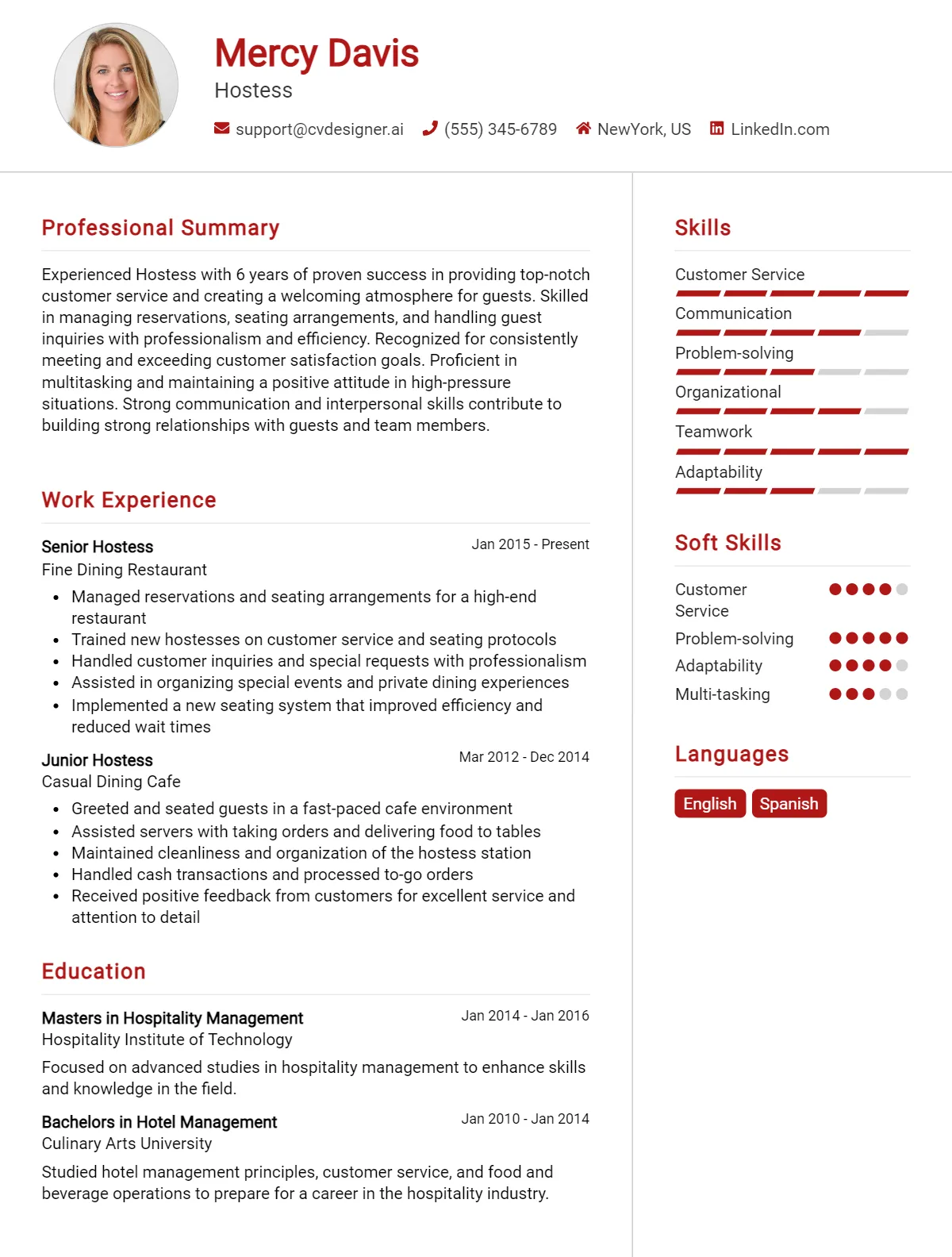 Mercy Davis
Hostess

support@cvdesigner.ai (555) 345-6789 NewYork, US LinkedIn.com

Professional Summary

Experienced Hostess with 6 years of proven success in providing top-notch customer service and creating a welcoming atmosphere for guests. Skilled in managing reservations, seating arrangements, and handling guest inquiries with professionalism and efficiency. Recognized for consistently meeting and exceeding customer satisfaction goals. Proficient in multitasking and maintaining a positive attitude in high-pressure situations. Strong communication and interpersonal skills contribute to building strong relationships with guests and team members.

Work Experience

Senior Hostess
Jan 2015 - Present
Fine Dining Restaurant

• Managed reservations and seating arrangements for a high-end restaurant
• Trained new hostesses on customer service and seating protocols
• Handled customer inquiries and special requests with professionalism
• Assisted in organizing special events and private dining experiences
• Implemented a new seating system that improved efficiency and reduced wait times

Junior Hostess
Mar 2012 - Dec 2014
Casual Dining Cafe

• Greeted and seated guests in a fast-paced cafe environment
• Assisted servers with taking orders and delivering food to tables
• Maintained cleanliness and organization of the hostess station
• Handled cash transactions and processed to-go orders
• Received positive feedback from customers for excellent service and attention to detail

Education

Masters in Hospitality Management
Jan 2014 - Jan 2016
Hospitality Institute of Technology

Focused on advanced studies in hospitality management to enhance skills and knowledge in the field.

Bachelors in Hotel Management
Jan 2010 - Jan 2014
Culinary Arts University

Studied hotel management principles, customer service, and food and beverage operations to prepare for a career in the hospitality industry.

Skills

Customer Service
Communication
Problem-solving
Organizational
Teamwork
Adaptability

Soft Skills

Customer Service
Problem-solving
Adaptability
Multi-tasking

Languages

English Spanish